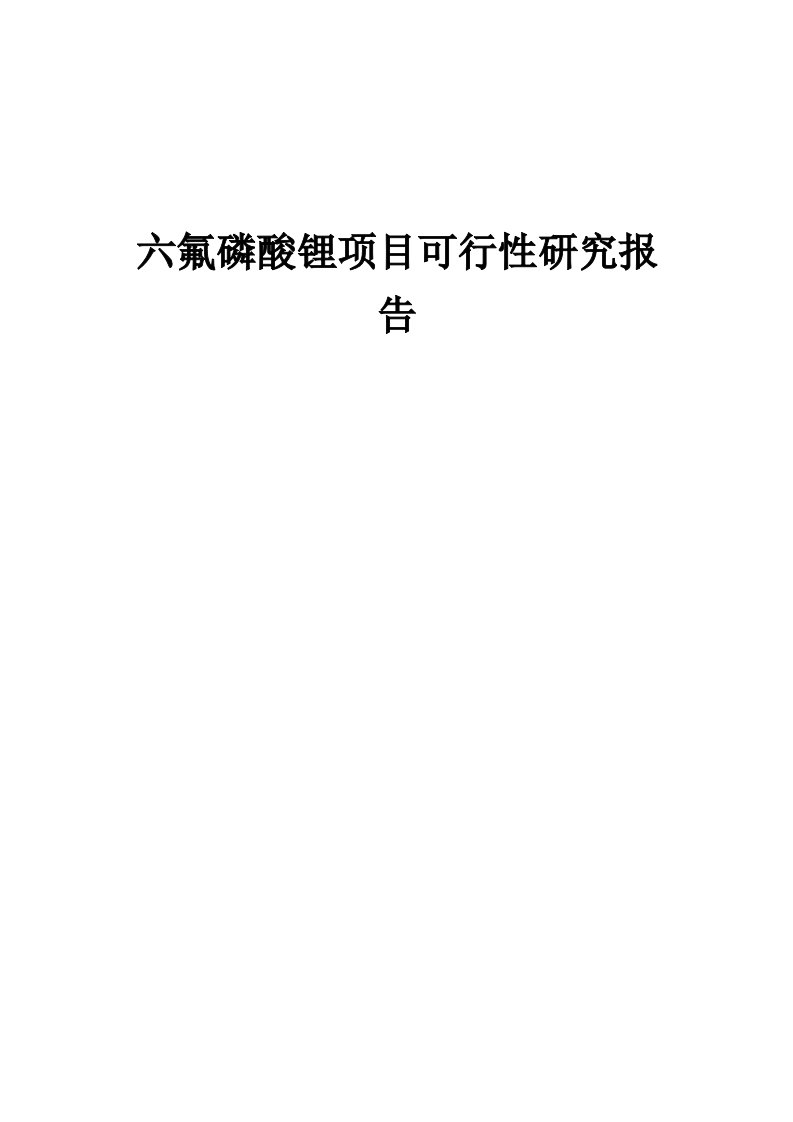 六氟磷酸锂项目可行性研究报告